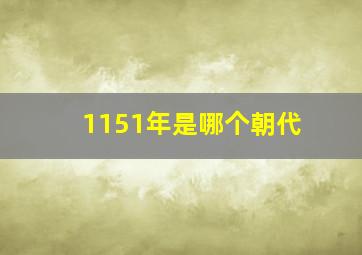 1151年是哪个朝代